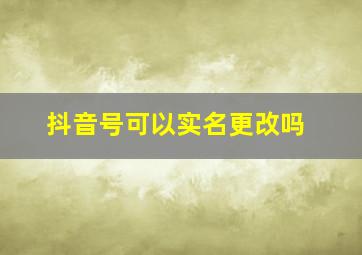 抖音号可以实名更改吗